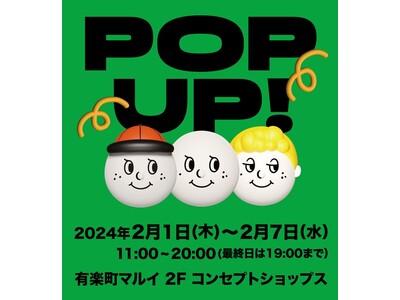 POP UP!

2024年2月1日(木)～2月7日(水)
11:00～20:00(最終日は19:00まで)
有楽町マルイ 2F コンセプトショップス